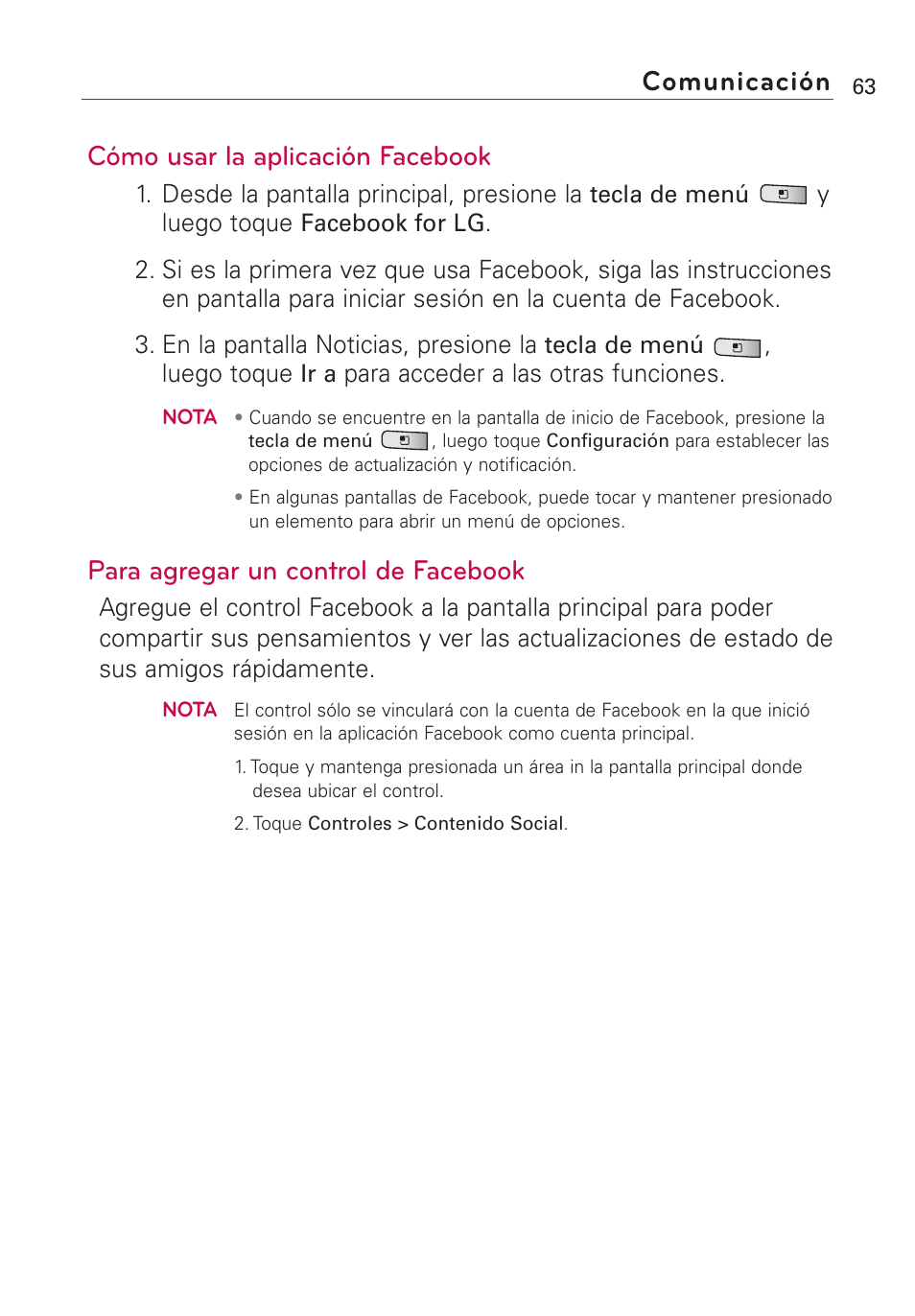 Comunicación 63

Cómo usar la aplicación Facebook

1. Desde la pantalla principal, presione la tecla de menú y luego toque Facebook for LG.

2. Si es la primera vez que usa Facebook, siga las instrucciones en pantalla para iniciar sesión en la cuenta de Facebook.

3. En la pantalla Noticias, presione la tecla de menú , luego toque Ir a para acceder a las otras funciones.

NOTA • Cuando se encuentre en la pantalla de inicio de Facebook, presione la tecla de menú , luego toque Configuración para establecer las opciones de actualización y notificación.

• En algunas pantallas de Facebook, puede tocar y mantener presionado un elemento para abrir un menú de opciones.

Para agregar un control de Facebook

Agregue el control Facebook a la pantalla principal para poder compartir sus pensamientos y ver las actualizaciones de estado de sus amigos rápidamente.

NOTA El control sólo se vinculará con la cuenta de Facebook en la que inició sesión en la aplicación Facebook como cuenta principal.

1. Toque y mantenga presionada un área in la pantalla principal donde desea ubicar el control.

2. Toque Controles > Contenido Social.